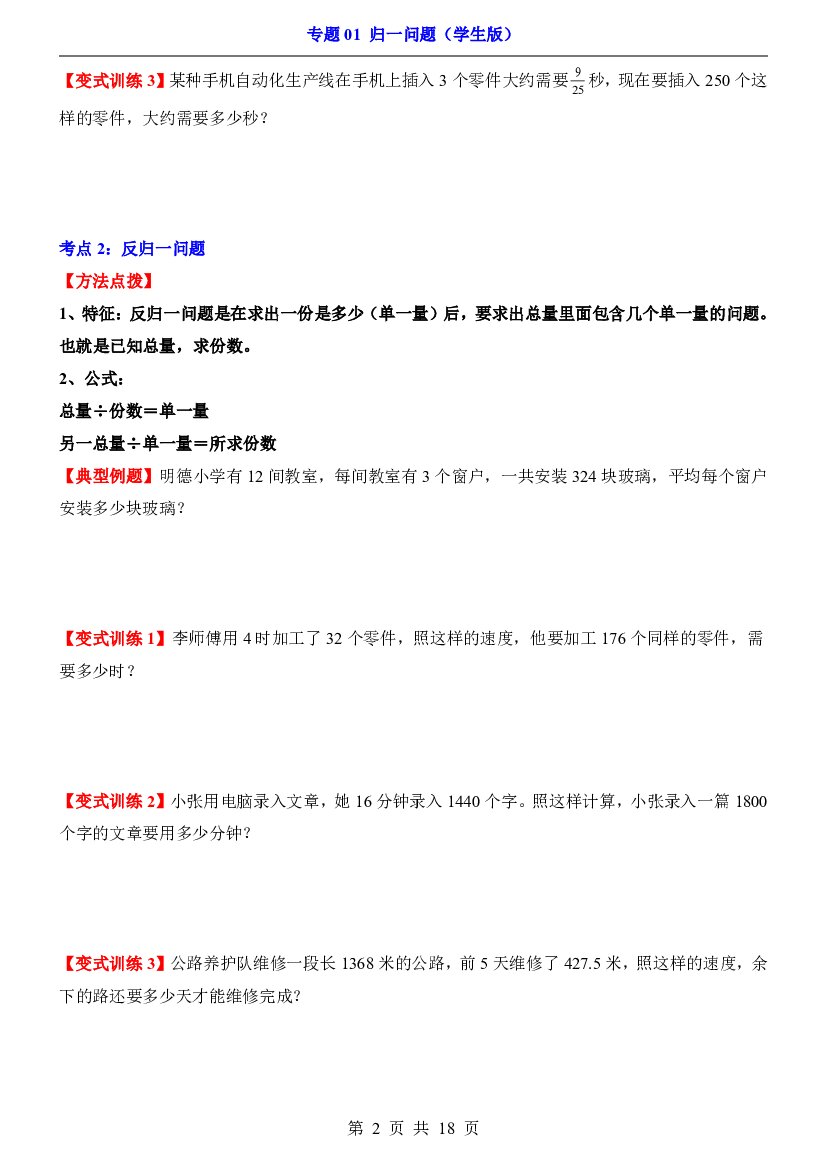 专题01 归一问题（学生版）

【变式训练3】某种手机自动化生产线在手机上插入3个零件大约需要$\frac{9}{25}$秒，现在要插入250个这样的零件，大约需要多少秒？

考点2：反归一问题

【方法点拨】

1、特征：反归一问题是在求出一份是多少（单一量）后，要求出总量里面包含几个单一量的问题。也就是已知总量，求份数。

2、公式：

总量÷份数＝单一量

另一总量÷单一量＝所求份数

【典型例题】明德小学有12间教室，每间教室有3个窗户，一共安装324块玻璃，平均每个窗户安装多少块玻璃？

【变式训练1】李师傅用4时加工了32个零件，照这样的速度，他要加工176个同样的零件，需要多少时？

【变式训练2】小张用电脑录入文章，她16分钟录入1440个字。照这样计算，小张录入一篇1800个字的文章要用多少分钟？

【变式训练3】公路养护队维修一段长1368米的公路，前5天维修了427.5米，照这样的速度，余下的路还要多少天才能维修完成？

第2页 共18页